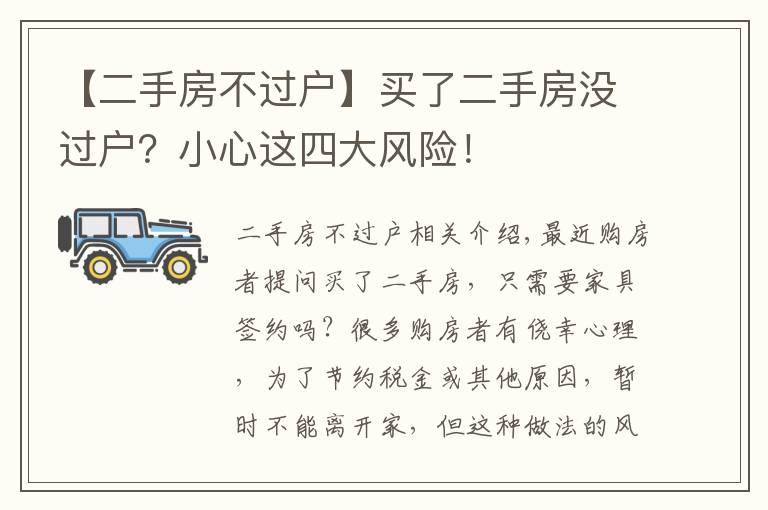 【二手房不过户】买了二手房没过户？小心这四大风险！

二手房不过户相关介绍，最近购房者提问买了二手房，只需要家具签约吗？很多购房者有侥幸心理，为了节约税金或其他原因，暂时不能离开家，但这种做法的风